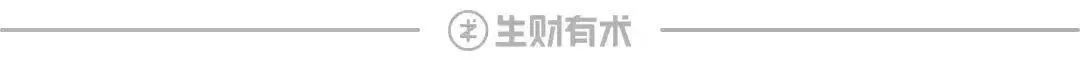 生财有术